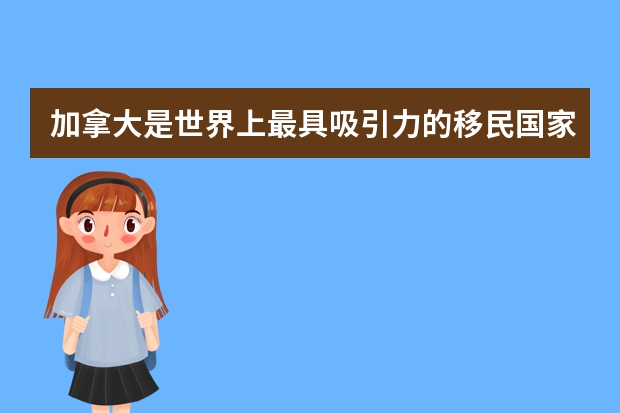 加拿大是世界上最具吸引力的移民国家